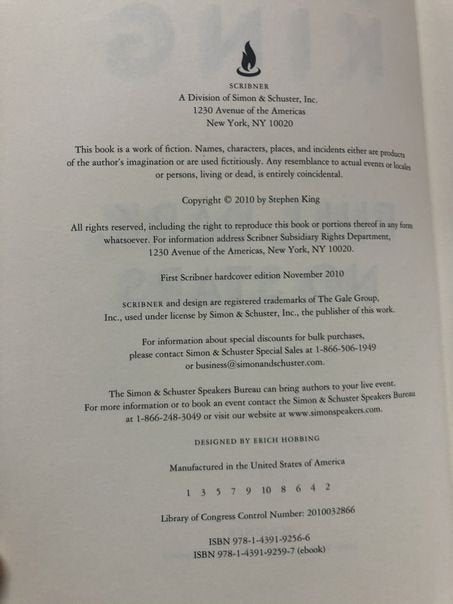 SCRIBNER
A Division of Simon & Schuster, Inc.
1230 Avenue of the Americas
New York, NY 10020

This book is a work of fiction. Names, characters, places, and incidents either are products of the author's imagination or are used fictitiously. Any resemblance to actual events or locales or persons, living or dead, is entirely coincidental.

Copyright © 2010 by Stephen King

All rights reserved, including the right to reproduce this book or portions thereof in any form whatsoever. For information address Scribner Subsidiary Rights Department, 1230 Avenue of the Americas, New York, NY 10020.

First Scribner hardcover edition November 2010

SCRIBNER and design are registered trademarks of The Gale Group, Inc., used under license by Simon & Schuster, Inc., the publisher of this work.

For information about special discounts for bulk purchases, please contact Simon & Schuster Special Sales at 1-866-506-1949 or business@simonandschuster.com.

The Simon & Schuster Speakers Bureau can bring authors to your live event. For more information or to book an event contact the Simon & Schuster Speakers Bureau at 1-866-248-3049 or visit our website at www.simonspeakers.com.

DESIGNED BY ERICH HOBBING

Manufactured in the United States of America

1 3 5 7 9 10 8 6 4 2

Library of Congress Control Number: 2010032866

ISBN 978-1-4391-9256-6
ISBN 978-1-4391-9259-7 (ebook)